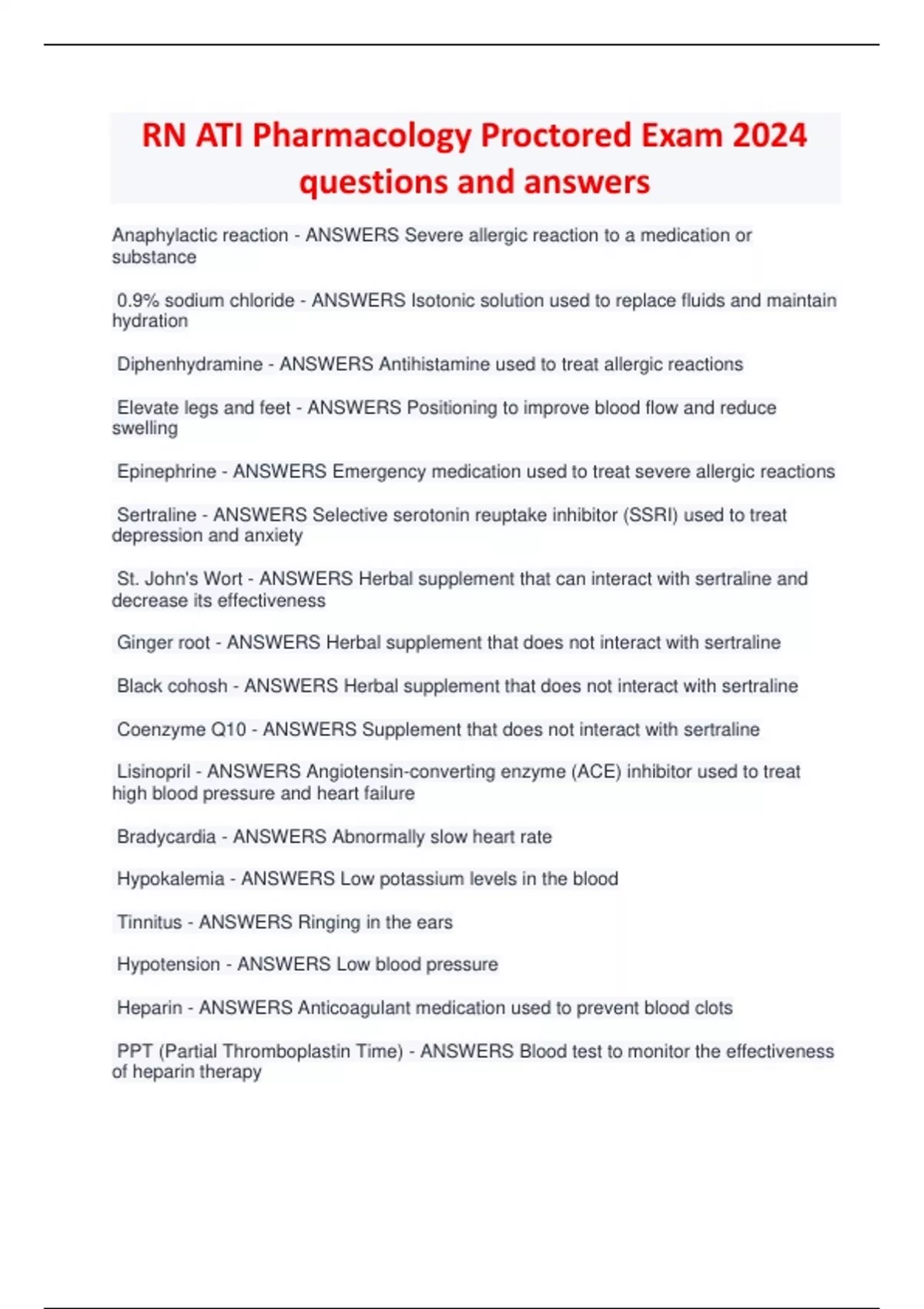 RN ATI Pharmacology Proctored Exam 2024 questions and answers

Anaphylactic reaction - ANSWERS Severe allergic reaction to a medication or substance

0.9% sodium chloride - ANSWERS Isotonic solution used to replace fluids and maintain hydration

Diphenhydramine - ANSWERS Antihistamine used to treat allergic reactions

Elevate legs and feet - ANSWERS Positioning to improve blood flow and reduce swelling

Epinephrine - ANSWERS Emergency medication used to treat severe allergic reactions

Sertraline - ANSWERS Selective serotonin reuptake inhibitor (SSRI) used to treat depression and anxiety

St. John's Wort - ANSWERS Herbal supplement that can interact with sertraline and decrease its effectiveness

Ginger root - ANSWERS Herbal supplement that does not interact with sertraline

Black cohosh - ANSWERS Herbal supplement that does not interact with sertraline

Coenzyme Q10 - ANSWERS Supplement that does not interact with sertraline

Lisinopril - ANSWERS Angiotensin-converting enzyme (ACE) inhibitor used to treat high blood pressure and heart failure

Bradycardia - ANSWERS Abnormally slow heart rate

Hypokalemia - ANSWERS Low potassium levels in the blood

Tinnitus - ANSWERS Ringing in the ears

Hypotension - ANSWERS Low blood pressure

Heparin - ANSWERS Anticoagulant medication used to prevent blood clots

PPT (Partial Thromboplastin Time) - ANSWERS Blood test to monitor the effectiveness of heparin therapy